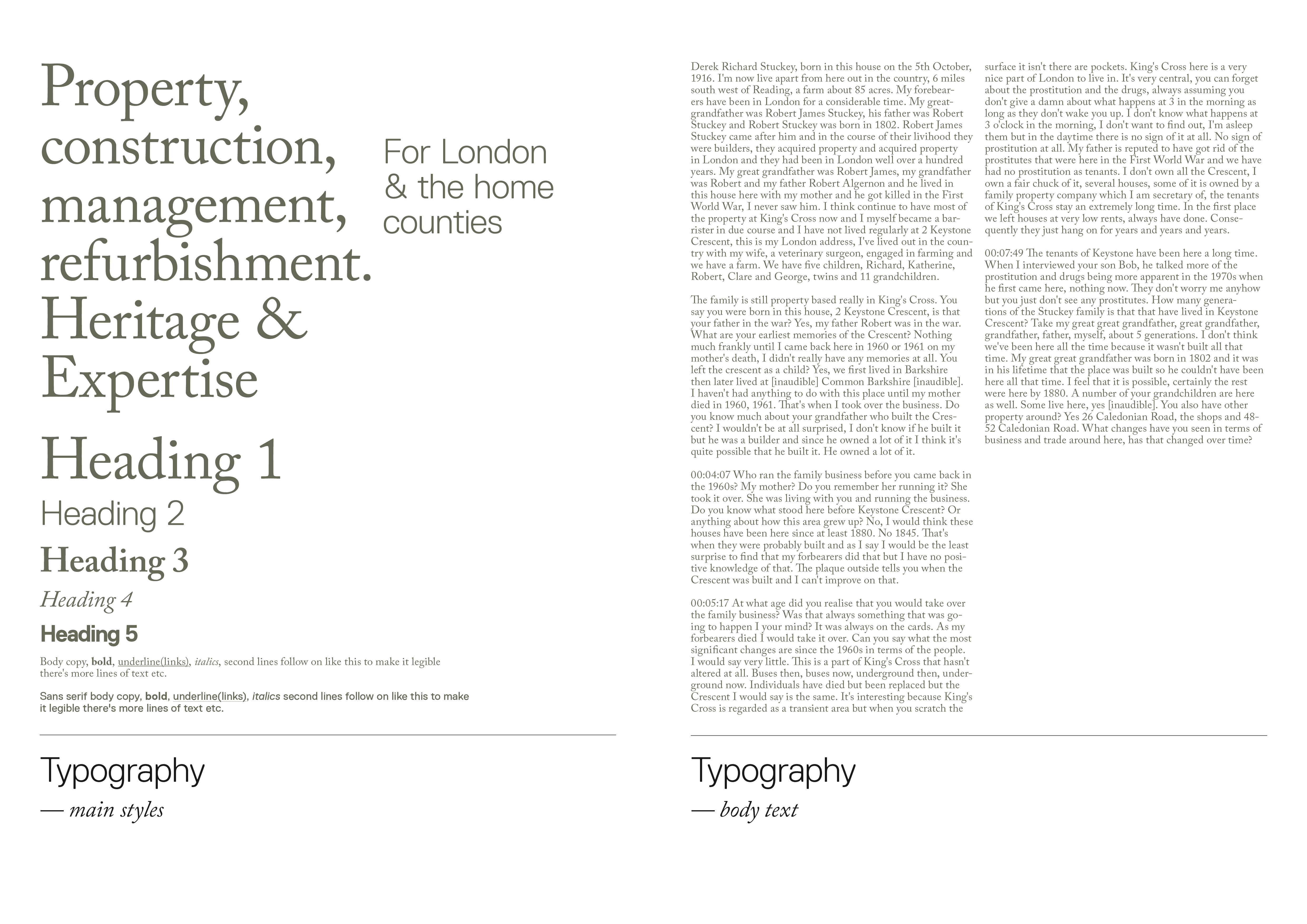 Property, construction, management, refurbishment. Heritage & Expertise

For London & the home counties

Heading 1

Heading 2

Heading 3

Heading 4

Heading 5

Body copy, bold, underline(links), italics, second lines follow on like this to make it legible there's more lines of text etc.

Sans serif body copy, bold, underline(links), italics second lines follow on like this to make it legible there's more lines of text etc.

Typography

— main styles

Derek Richard Stuckey, born in this house on the 5th October, 1916. I'm now live apart from here out in the country, 6 miles south west of Reading, a farm about 85 acres. My forebearers have been in London for a considerable time. My great-grandfather was Robert James Stuckey, his father was Robert Stuckey and Robert Stuckey was born in 1802. Robert James Stuckey came after him and in the course of their livihood they were builders, they acquired property and acquired property in London and they had been in London well over a hundred years. My great grandfather was Robert James, my grandfather was Robert and my father Robert Algernon and he lived in this house here with my mother and he got killed in the First World War, I never saw him. I think continue to have most of the property at King's Cross now and I myself became a barrister in due course and I have not lived regularly at 2 Keystone Crescent, this is my London address, I've lived out in the country with my wife, a veterinary surgeon, engaged in farming and we have a farm. We have five children, Richard, Katherine, Robert, Clare and George, twins and 11 grandchildren.

The family is still property based really in King's Cross. You say you were born in this house, 2 Keystone Crescent, is that your father in the war? Yes, my father Robert was in the war. What are your earliest memories of the Crescent? Nothing much frankly until I came back here in 1960 or 1961 on my mother's death, I didn't really have any memories at all. You left the crescent as a child? Yes, we first lived in Barkshire then later lived at [inaudible] Common Barkshire [inaudible]. I haven't had anything to do with this place until my mother died in 1960, 1961. That's when I took over the business. Do you know much about your grandfather who built the Crescent? I wouldn't be at all surprised, I don't know if he built it but he was a builder and since he owned a lot of it I think it's quite possible that he built it. He owned a lot of it.

00:04:07 Who ran the family business before you came back in the 1960s? My mother? Do you remember her running it? She took it over. She was living with you and running the business. Do you know what stood here before Keystone Crescent? Or anything about how this area grew up? No, I would think these houses have been here since at least 1880. No 1845. That's when they were probably built and as I say I would be the least surprise to find that my forbearers did that but I have no positive knowledge of that. The plaque outside tells you when the Crescent was built and I can't improve on that.

00:05:17 At what age did you realise that you would take over the family business? Was that always something that was going to happen I your mind? It was always on the cards. As my forbearers died I would take it over. Can you say what the most significant changes are since the 1960s in terms of the people. I would say very little. This is a part of King's Cross that hasn't altered at all. Buses then, buses now, underground then, underground now. Individuals have died but been replaced but the Crescent I would say is the same. It's interesting because King's Cross is regarded as a transient area but when you scratch the surface it isn't there are pockets. King's Cross here is a very nice part of London to live in. It's very central, you can forget about the prostitution and the drugs, always assuming you don't give a damn about what happens at 3 in the morning as long as they don't wake you up. I don't know what happens at 3 o'clock in the morning, I don't want to find out, I'm asleep them but in the daytime there is no sign of it at all. No sign of prostitution at all. My father is reputed to have got rid of the prostitutes that were here in the First World War and we have had no prostitution as tenants. I don't own all the Crescent, I own a fair chuck of it, several houses, some of it is owned by a family property company which I am secretary of, the tenants of King's Cross stay an extremely long time. In the first place we left houses at very low rents, always have done. Consequently they just hang on for years and years and years.

00:07:49 The tenants of Keystone have been here a long time. When I interviewed your son Bob, he talked more of the prostitution and drugs being more apparent in the 1970s when he first came here, nothing now. They don't worry me anyhow but you just don't see any prostitutes. How many generations of the Stuckey family is that that have lived in Keystone Crescent? Take my great great grandfather, great grandfather, grandfather, father, myself, about 5 generations. I don't think we've been here all the time because it wasn't built all that time. My great great grandfather was born in 1802 and it was in his lifetime that the place was built so he couldn't have been here all that time. I feel that it is possible, certainly the rest were here by 1880. A number of your grandchildren are here as well. Some live here, yes [inaudible]. You also have other property around? Yes 26 Caledonian Road, the shops and 48-52 Caledonian Road. What changes have you seen in terms of business and trade around here, has that changed over time?

Typography

— body text